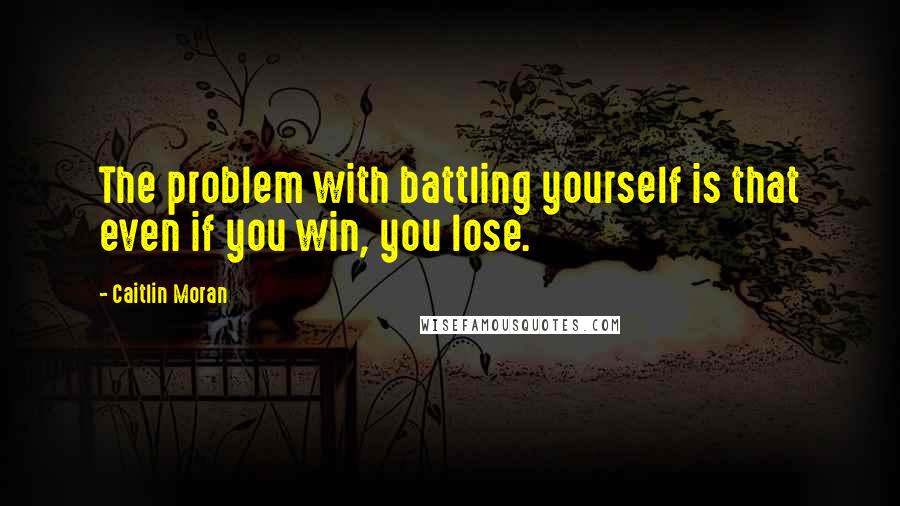 The problem with battling yourself is that even if you win, you lose.

- Caitlin Moran

WISEFAMOUSQUOTES.COM